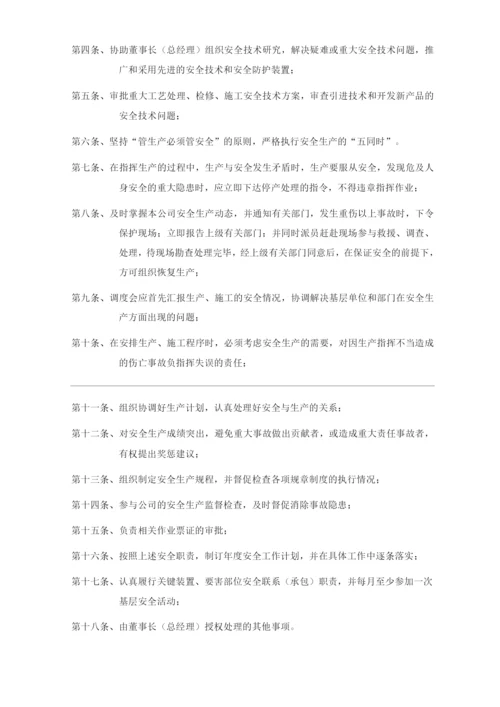 第四条、协助董事长（总经理）组织安全技术研究，解决疑难或重大安全技术问题，推广和采用先进的安全技术和安全防护装置；

第五条、审批重大工艺处理、检修、施工安全技术方案，审查引进技术和开发新产品的安全技术问题；

第六条、坚持“管生产必须管安全”的原则，严格执行安全生产的“五同时”。

第七条、在指挥生产的过程中，生产与安全发生矛盾时，生产要服从安全，发现危及人身安全的重大隐患时，应立即下达停产处理的指令，不得违章指挥作业；

第八条、及时掌握本公司安全生产动态，并通知有关部门，发生重伤以上事故时，下令保护现场；立即报告上级有关部门；并同时派员赶赴现场参与救援、调查、处理，待现场勘查处理完毕，经上级有关部门同意后，在保证安全的前提下，方可组织恢复生产；

第九条、调度会应首先汇报生产、施工的安全情况，协调解决基层单位和部门在安全生产方面出现的问题；

第十条、在安排生产、施工程序时，必须考虑安全生产的需要，对因生产指挥不当造成的伤亡事故负指挥失误的责任；

第十一条、组织协调好生产计划，认真处理好安全与生产的关系；

第十二条、对安全生产成绩突出，避免重大事故做出贡献者，或造成重大责任事故者，有权提出奖惩建议；

第十三条、组织制定安全生产规程，并督促检查各项规章制度的执行情况；

第十四条、参与公司的安全生产监督检查，及时督促消除事故隐患；

第十五条、负责相关作业票证的审批；

第十六条、按照上述安全职责，制订年度安全工作计划，并在具体工作中逐条落实；

第十七条、认真履行关键装置、要害部位安全联系（承包）职责，并每月至少参加一次基层安全活动；

第十八条、由董事长（总经理）授权处理的其他事项。